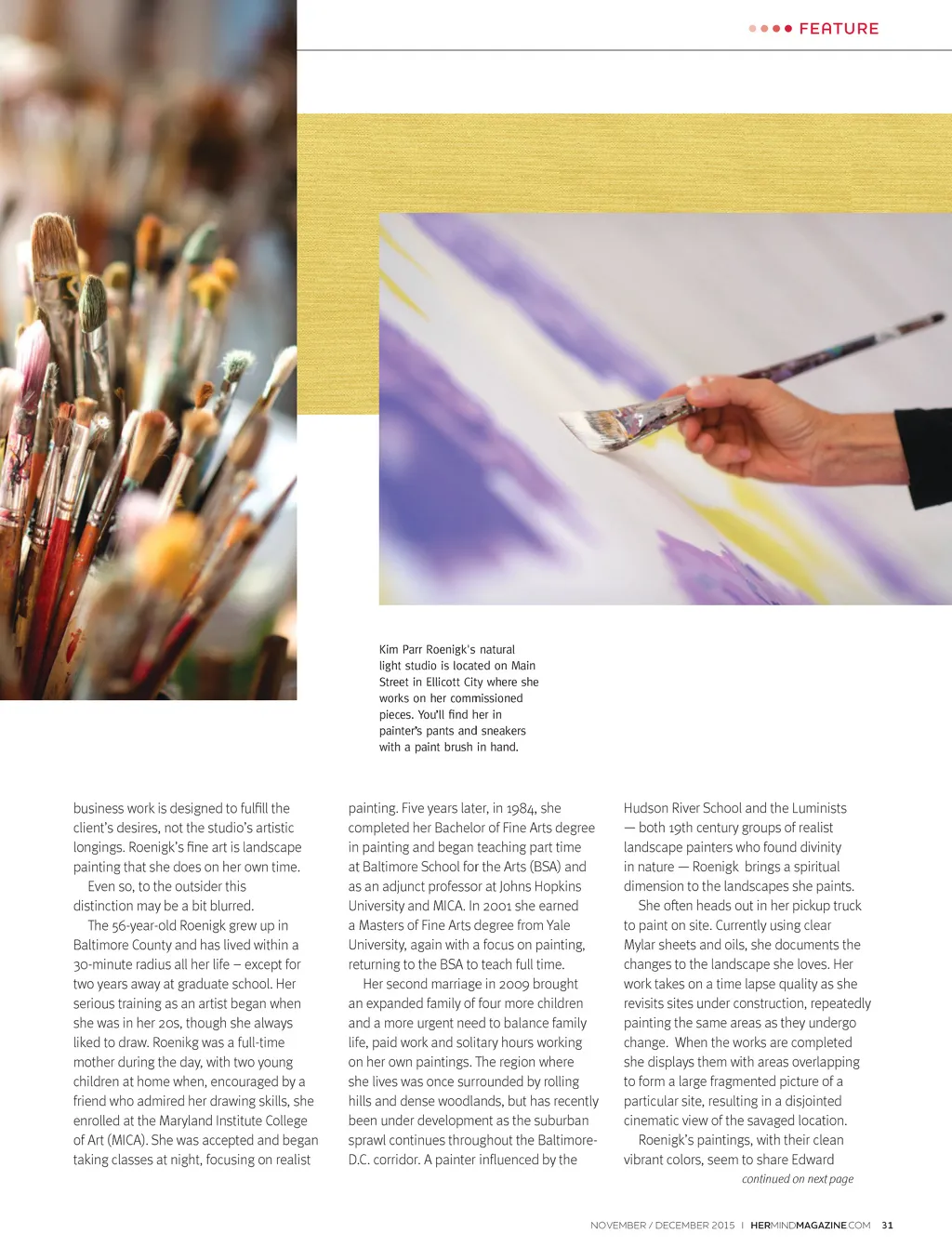 FEATURE

Kim Parr Roenigk's natural light studio is located on Main Street in Ellicott City where she works on her commissioned pieces. You'll find her in painter's pants and sneakers with a paint brush in hand.

business work is designed to fulfill the client's desires, not the studio's artistic longings. Roenigk's fine art is landscape painting that she does on her own time.

Even so, to the outsider this distinction may be a bit blurred.

The 56-year-old Roenigk grew up in Baltimore County and has lived within a 30-minute radius all her life – except for two years away at graduate school. Her serious training as an artist began when she was in her 20s, though she always liked to draw. Roenikg was a full-time mother during the day, with two young children at home when, encouraged by a friend who admired her drawing skills, she enrolled at the Maryland Institute College of Art (MICA). She was accepted and began taking classes at night, focusing on realist painting. Five years later, in 1984, she completed her Bachelor of Fine Arts degree in painting and began teaching part time at Baltimore School for the Arts (BSA) and as an adjunct professor at Johns Hopkins University and MICA. In 2001 she earned a Masters of Fine Arts degree from Yale University, again with a focus on painting, returning to the BSA to teach full time.

Her second marriage in 2009 brought an expanded family of four more children and a more urgent need to balance family life, paid work and solitary hours working on her own paintings. The region where she lives was once surrounded by rolling hills and dense woodlands, but has recently been under development as the suburban sprawl continues throughout the Baltimore-D.C. corridor. A painter influenced by the Hudson River School and the Luminists — both 19th century groups of realist landscape painters who found divinity in nature — Roenigk brings a spiritual dimension to the landscapes she paints.

She often heads out in her pickup truck to paint on site. Currently using clear Mylar sheets and oils, she documents the changes to the landscape she loves. Her work takes on a time lapse quality as she revisits sites under construction, repeatedly painting the same areas as they undergo change. When the works are completed she displays them with areas overlapping to form a large fragmented picture of a particular site, resulting in a disjointed cinematic view of the savaged location.

Roenigk's paintings, with their clean vibrant colors, seem to share Edward

continued on next page

NOVEMBER / DECEMBER 2015 | HERMINDMAGAZINE.COM 31